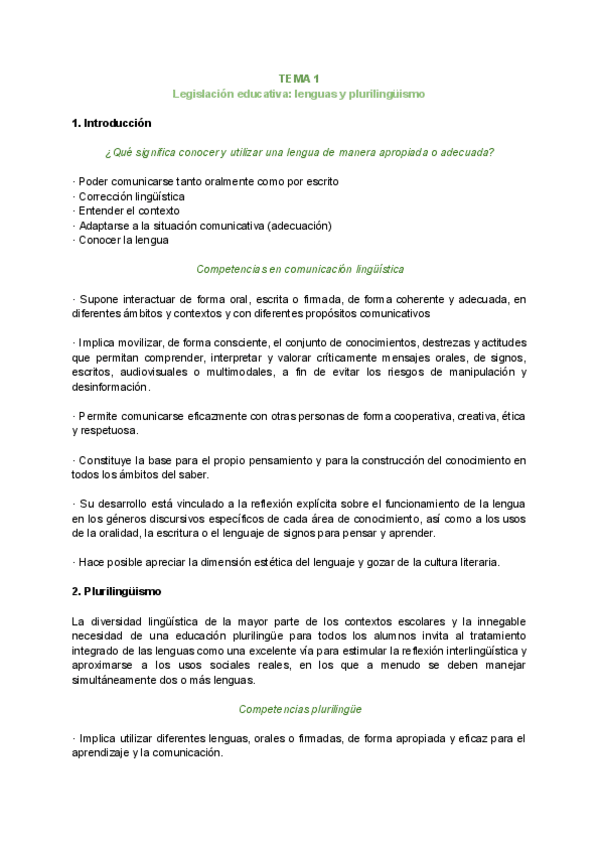 TEMA 1
Legislación educativa: lenguas y plurilingüismo

1. Introducción

¿Qué significa conocer y utilizar una lengua de manera apropiada o adecuada?

· Poder comunicarse tanto oralmente como por escrito
· Corrección lingüística
· Entender el contexto
· Adaptarse a la situación comunicativa (adecuación)
· Conocer la lengua

Competencias en comunicación lingüística

· Supone interactuar de forma oral, escrita o firmada, de forma coherente y adecuada, en diferentes ámbitos y contextos y con diferentes propósitos comunicativos

· Implica movilizar, de forma consciente, el conjunto de conocimientos, destrezas y actitudes que permitan comprender, interpretar y valorar críticamente mensajes orales, de signos, escritos, audiovisuales o multimodales, a fin de evitar los riesgos de manipulación y desinformación.

· Permite comunicarse eficazmente con otras personas de forma cooperativa, creativa, ética y respetuosa.

· Constituye la base para el propio pensamiento y para la construcción del conocimiento en todos los ámbitos del saber.

· Su desarrollo está vinculado a la reflexión explícita sobre el funcionamiento de la lengua en los géneros discursivos específicos de cada área de conocimiento, así como a los usos de la oralidad, la escritura o el lenguaje de signos para pensar y aprender.

· Hace posible apreciar la dimensión estética del lenguaje y gozar de la cultura literaria.

2. Plurilingüismo

La diversidad lingüística de la mayor parte de los contextos escolares y la innegable necesidad de una educación plurilingüe para todos los alumnos invita al tratamiento integrado de las lenguas como una excelente vía para estimular la reflexión interlingüística y aproximarse a los usos sociales reales, en los que a menudo se deben manejar simultáneamente dos o más lenguas.

Competencias plurilingüe

· Implica utilizar diferentes lenguas, orales o firmadas, de forma apropiada y eficaz para el aprendizaje y la comunicación.